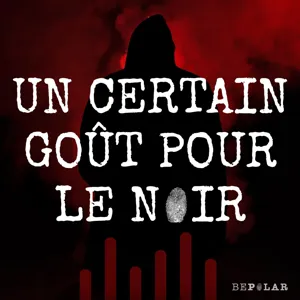 UN CERTAIN GOÛT POUR LE NOIR

BEPOLAR